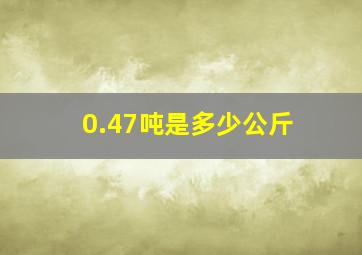 0.47吨是多少公斤